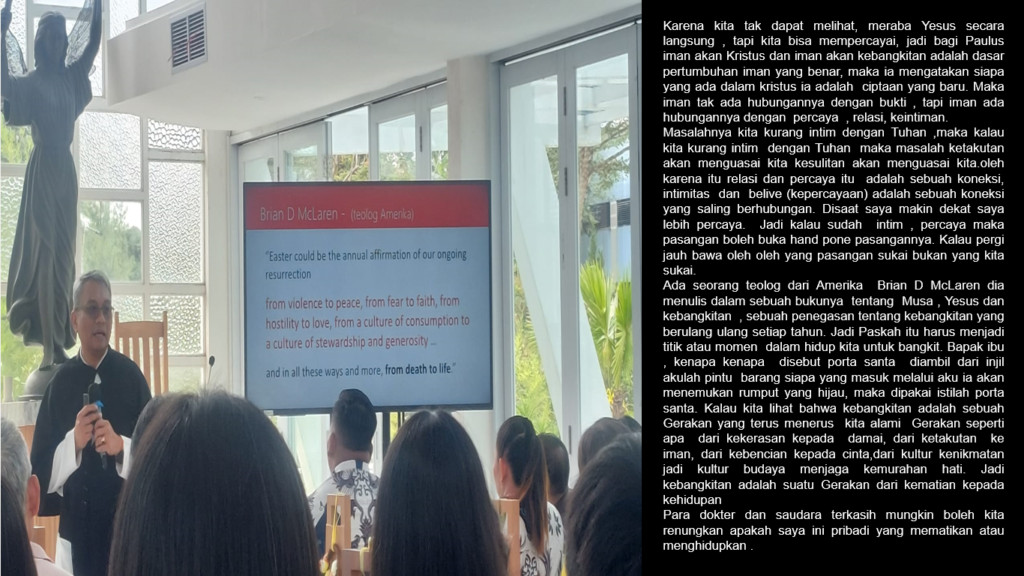 Brian D McLaren - (teolog Amerika)

"Easter could be the annual affirmation of our ongoing resurrection

from violence to peace, from fear to faith, from hostility to love, from a culture of consumption to a culture of stewardship and generosity ...

and in all these ways and more, from death to life."

Karena kita tak dapat melihat, meraba Yesus secara langsung , tapi kita bisa mempercayai, jadi bagi Paulus iman akan Kristus dan iman akan kebangkitan adalah dasar pertumbuhan iman yang benar, maka ia mengatakan siapa yang ada dalam kristus ia adalah ciptaan yang baru. Maka iman tak ada hubungannya dengan bukti , tapi iman ada hubungannya dengan percaya , relasi, keintiman.

Masalahnya kita kurang intim dengan Tuhan ,maka kalau kita kurang intim dengan Tuhan maka masalah ketakutan akan menguasai kita kesulitan akan menguasai kita.oleh karena itu relasi dan percaya itu adalah sebuah koneksi, intimitas dan belive (kepercayaan) adalah sebuah koneksi yang saling berhubungan. Disaat saya makin dekat saya lebih percaya. Jadi kalau sudah intim , percaya maka pasangan boleh buka hand pone pasangannya. Kalau pergi jauh bawa oleh oleh yang pasangan sukai bukan yang kita sukai.

Ada seorang teolog dari Amerika Brian D McLaren dia menulis dalam sebuah bukunya tentang Musa , Yesus dan kebangkitan , sebuah penegasan tentang kebangkitan yang berulang ulang setiap tahun. Jadi Paskah itu harus menjadi titik atau momen dalam hidup kita untuk bangkit. Bapak ibu , kenapa kenapa disebut porta santa diambil dari injil akulah pintu barang siapa yang masuk melalui aku ia akan menemukan rumput yang hijau, maka dipakai istilah porta santa. Kalau kita lihat bahwa kebangkitan adalah sebuah Gerakan yang terus menerus kita alami Gerakan seperti apa dari kekerasan kepada damai, dari ketakutan ke iman, dari kebencian kepada cinta,dari kultur kenikmatan jadi kultur budaya menjaga kemurahan hati. Jadi kebangkitan adalah suatu Gerakan dari kematian kepada kehidupan

Para dokter dan saudara terkasih mungkin boleh kita renungkan apakah saya ini pribadi yang mematikan atau menghidupkan .